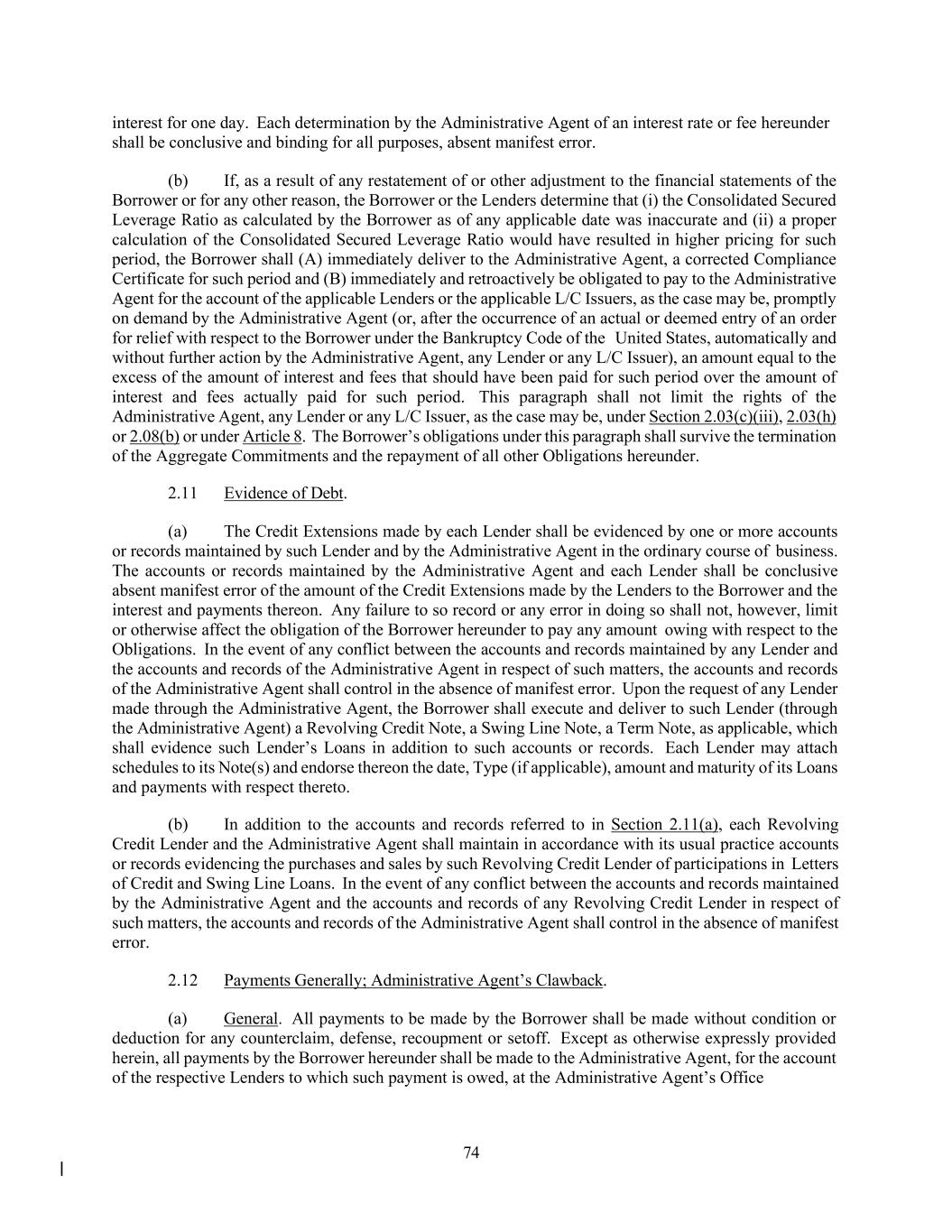 interest for one day. Each determination by the Administrative Agent of an interest rate or fee hereunder shall be conclusive and binding for all purposes, absent manifest error.

(b) If, as a result of any restatement of or other adjustment to the financial statements of the Borrower or for any other reason, the Borrower or the Lenders determine that (i) the Consolidated Secured Leverage Ratio as calculated by the Borrower as of any applicable date was inaccurate and (ii) a proper calculation of the Consolidated Secured Leverage Ratio would have resulted in higher pricing for such period, the Borrower shall (A) immediately deliver to the Administrative Agent, a corrected Compliance Certificate for such period and (B) immediately and retroactively be obligated to pay to the Administrative Agent for the account of the applicable Lenders or the applicable L/C Issuers, as the case may be, promptly on demand by the Administrative Agent (or, after the occurrence of an actual or deemed entry of an order for relief with respect to the Borrower under the Bankruptcy Code of the United States, automatically and without further action by the Administrative Agent, any Lender or any L/C Issuer), an amount equal to the excess of the amount of interest and fees that should have been paid for such period over the amount of interest and fees actually paid for such period. This paragraph shall not limit the rights of the Administrative Agent, any Lender or any L/C Issuer, as the case may be, under Section 2.03(c)(iii), 2.03(h) or 2.08(b) or under Article 8. The Borrower's obligations under this paragraph shall survive the termination of the Aggregate Commitments and the repayment of all other Obligations hereunder.

2.11 Evidence of Debt.

(a) The Credit Extensions made by each Lender shall be evidenced by one or more accounts or records maintained by such Lender and by the Administrative Agent in the ordinary course of business. The accounts or records maintained by the Administrative Agent and each Lender shall be conclusive absent manifest error of the amount of the Credit Extensions made by the Lenders to the Borrower and the interest and payments thereon. Any failure to so record or any error in doing so shall not, however, limit or otherwise affect the obligation of the Borrower hereunder to pay any amount owing with respect to the Obligations. In the event of any conflict between the accounts and records maintained by any Lender and the accounts and records of the Administrative Agent in respect of such matters, the accounts and records of the Administrative Agent shall control in the absence of manifest error. Upon the request of any Lender made through the Administrative Agent, the Borrower shall execute and deliver to such Lender (through the Administrative Agent) a Revolving Credit Note, a Swing Line Note, a Term Note, as applicable, which shall evidence such Lender's Loans in addition to such accounts or records. Each Lender may attach schedules to its Note(s) and endorse thereon the date, Type (if applicable), amount and maturity of its Loans and payments with respect thereto.

(b) In addition to the accounts and records referred to in Section 2.11(a), each Revolving Credit Lender and the Administrative Agent shall maintain in accordance with its usual practice accounts or records evidencing the purchases and sales by such Revolving Credit Lender of participations in Letters of Credit and Swing Line Loans. In the event of any conflict between the accounts and records maintained by the Administrative Agent and the accounts and records of any Revolving Credit Lender in respect of such matters, the accounts and records of the Administrative Agent shall control in the absence of manifest error.

2.12 Payments Generally; Administrative Agent's Clawback.

(a) General. All payments to be made by the Borrower shall be made without condition or deduction for any counterclaim, defense, recoupment or setoff. Except as otherwise expressly provided herein, all payments by the Borrower hereunder shall be made to the Administrative Agent, for the account of the respective Lenders to which such payment is owed, at the Administrative Agent's Office

74